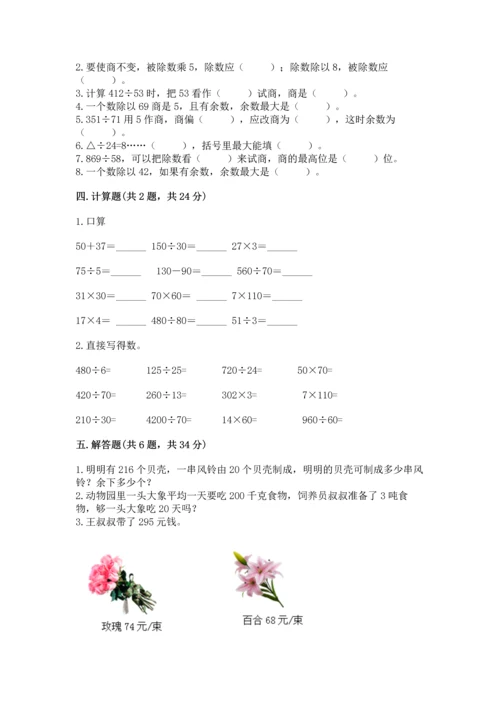 2. 要使商不变，被除数乘 5，除数应（　　）；除数除以 8，被除数应（　　）。
3. 计算 412÷53 时，把 53 看作（　　）试商，商是（　　）。
4. 一个数除以 69 商是 5，且有余数，余数最大是（　　）。
5. 351÷71 用 5 作商，商偏（　　），应改商为（　　），这时余数为（　　）。
6. △÷24=8……（　　），括号里最大能填（　　）。
7. 869÷58，可以把除数看（　　）来试商，商的最高位是（　　）位。
8. 一个数除以 42，如果有余数，余数最大是（　　）。

四. 计算题(共 2 题，共 24 分)

1. 口算

50＋37=______ 150÷30=______ 27×3=______

75÷5=______ 130－90=______ 560÷70=______

31×30=______ 70×60=______ 7×110=______

17×4=______ 480÷80=______ 51÷3=______

2. 直接写得数。

480÷6= 125÷25= 720÷24= 50×70=

420÷70= 260÷13= 302×3= 7×110=

210÷30= 4200÷70= 14×60= 960÷60=

五. 解答题(共 6 题，共 34 分)

1. 明明有 216 个贝壳，一串风铃由 20 个贝壳制成，明明的贝壳可制成多少串风铃？余下多少个？
2. 动物园里一头大象平均一天要吃 200 千克食物，饲养员叔叔准备了 3 吨食物，够一头大象吃 20 天吗？
3. 王叔叔带了 295 元钱。

玫瑰 74 元/束

百合 68 元/束